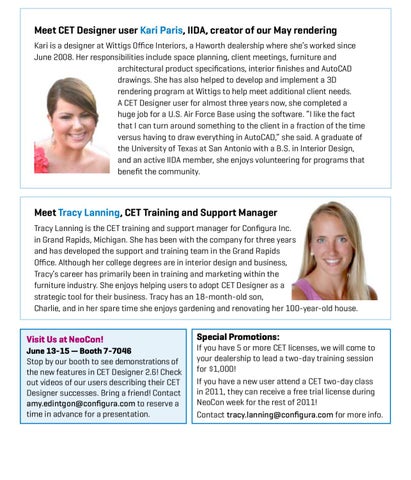 Meet CET Designer user Kari Paris, IIDA, creator of our May rendering

Kari is a designer at Wittigs Office Interiors, a Haworth dealership where she's worked since June 2008. Her responsibilities include space planning, client meetings, furniture and architectural product specifications, interior finishes and AutoCAD drawings. She has also helped to develop and implement a 3D rendering program at Wittigs to help meet additional client needs. A CET Designer user for almost three years now, she completed a huge job for a U.S. Air Force Base using the software. "I like the fact that I can turn around something to the client in a fraction of the time versus having to draw everything in AutoCAD," she said. A graduate of the University of Texas at San Antonio with a B.S. in Interior Design, and an active IIDA member, she enjoys volunteering for programs that benefit the community.

Meet Tracy Lanning, CET Training and Support Manager

Tracy Lanning is the CET training and support manager for Configura Inc. in Grand Rapids, Michigan. She has been with the company for three years and has developed the support and training team in the Grand Rapids Office. Although her college degrees are in interior design and business, Tracy's career has primarily been in training and marketing within the furniture industry. She enjoys helping users to adopt CET Designer as a strategic tool for their business. Tracy has an 18-month-old son, Charlie, and in her spare time she enjoys gardening and renovating her 100-year-old house.

Visit Us at NeoCon!
June 13-15 — Booth 7-7046
Stop by our booth to see demonstrations of the new features in CET Designer 2.6! Check out videos of our users describing their CET Designer successes. Bring a friend! Contact amy.edintgon@configura.com to reserve a time in advance for a presentation.

Special Promotions:
If you have 5 or more CET licenses, we will come to your dealership to lead a two-day training session for $1,000!
If you have a new user attend a CET two-day class in 2011, they can receive a free trial license during NeoCon week for the rest of 2011!
Contact tracy.lanning@configura.com for more info.